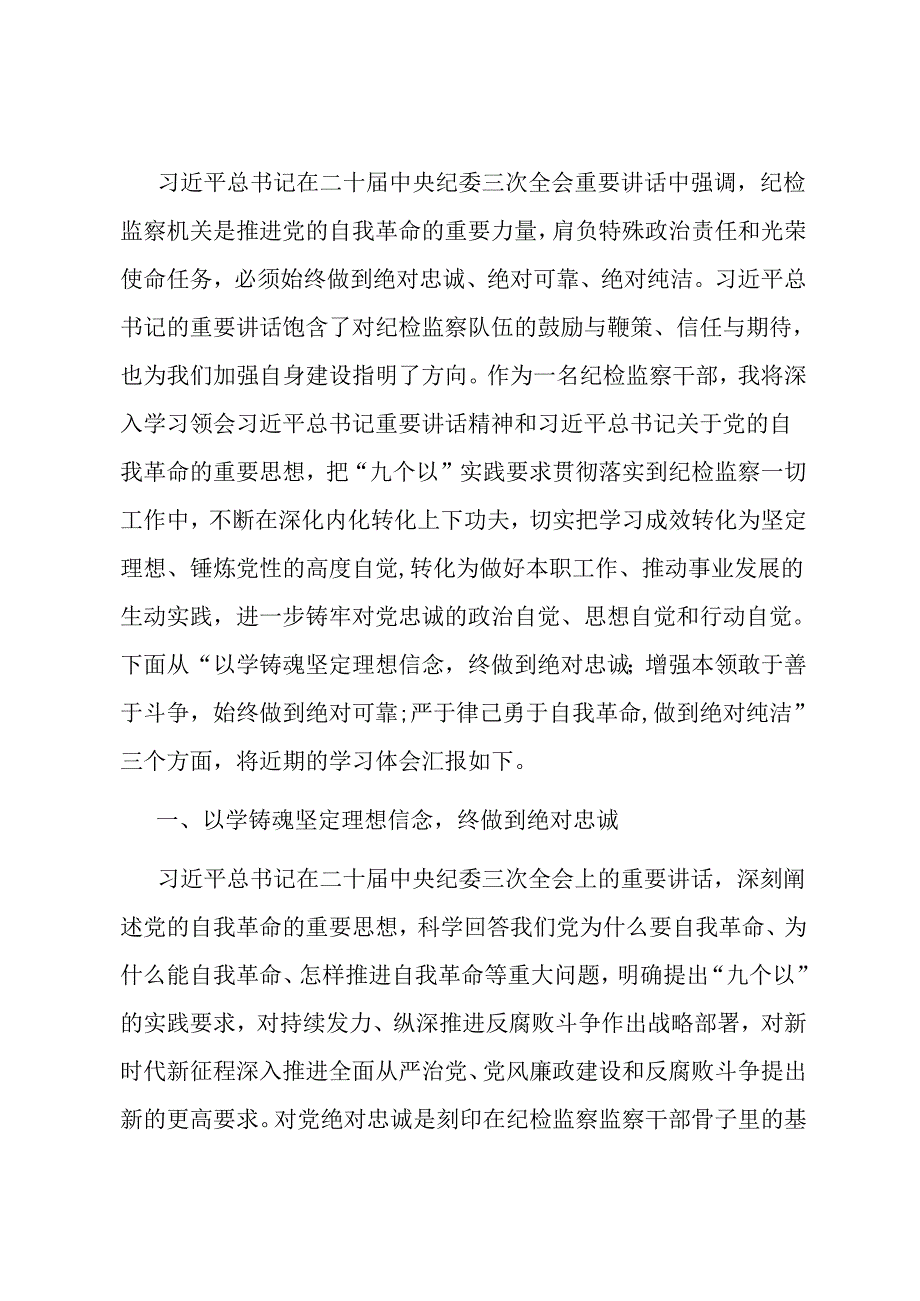 习近平总书记在二十届中央纪委三次全会重要讲话中强调，纪检监察机关是推进党的自我革命的重要力量，肩负特殊政治责任和光荣使命任务，必须始终做到绝对忠诚、绝对可靠、绝对纯洁。习近平总书记的重要讲话饱含了对纪检监察队伍的鼓励与鞭策、信任与期待，也为我们加强自身建设指明了方向。作为一名纪检监察干部，我将深入学习领会习近平总书记重要讲话精神和习近平总书记关于党的自我革命的重要思想，把“九个以”实践要求贯彻落实到纪检监察一切工作中，不断在深化内化转化上下功夫，切实把学习成效转化为坚定理想、锤炼党性的高度自觉，转化为做好本职工作、推动事业发展的生动实践，进一步铸牢对党忠诚的政治自觉、思想自觉和行动自觉。下面从“以学铸魂坚定理想信念，终做到绝对忠诚；增强本领敢于善于斗争，始终做到绝对可靠；严于律己勇于自我革命，做到绝对纯洁”三个方面，将近期的学习体会汇报如下。

一、以学铸魂坚定理想信念，终做到绝对忠诚

习近平总书记在二十届中央纪委三次全会上的重要讲话，深刻阐述党的自我革命的重要思想，科学回答我们党为什么要自我革命、为什么能自我革命、怎样推进自我革命等重大问题，明确提出“九个以”的实践要求，对持续发力、纵深推进反腐败斗争作出战略部署，对新时代新征程深入推进全面从严治党、党风廉政建设和反腐败斗争提出新的更高要求。对党绝对忠诚是刻印在纪检监察监察干部骨子里的基